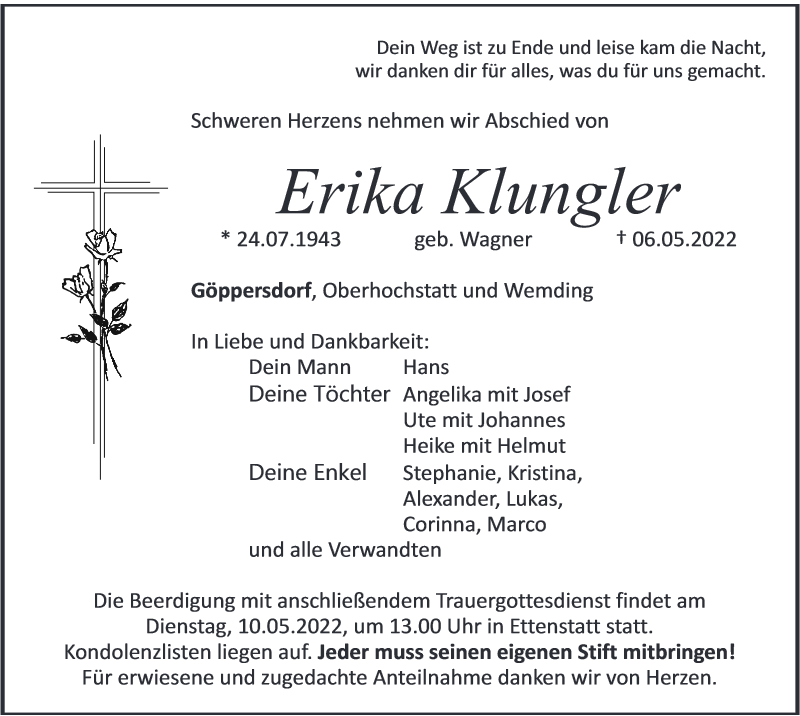 Dein Weg ist zu Ende und leise kam die Nacht,
wir danken dir für alles, was du für uns gemacht.

Schweren Herzens nehmen wir Abschied von

Erika Klungler

* 24.07.1943 geb. Wagner † 06.05.2022

Göppersdorf, Oberhochstatt und Wemding

In Liebe und Dankbarkeit:
Dein Mann Hans
Deine Töchter Angelika mit Josef
Ute mit Johannes
Heike mit Helmut
Deine Enkel Stephanie, Kristina,
Alexander, Lukas,
Corinna, Marco
und alle Verwandten

Die Beerdigung mit anschließendem Trauergottesdienst findet am Dienstag, 10.05.2022, um 13.00 Uhr in Ettenstatt statt.
Kondolenzlisten liegen auf. Jeder muss seinen eigenen Stift mitbringen!
Für erwiesene und zugedachte Anteilnahme danken wir von Herzen.